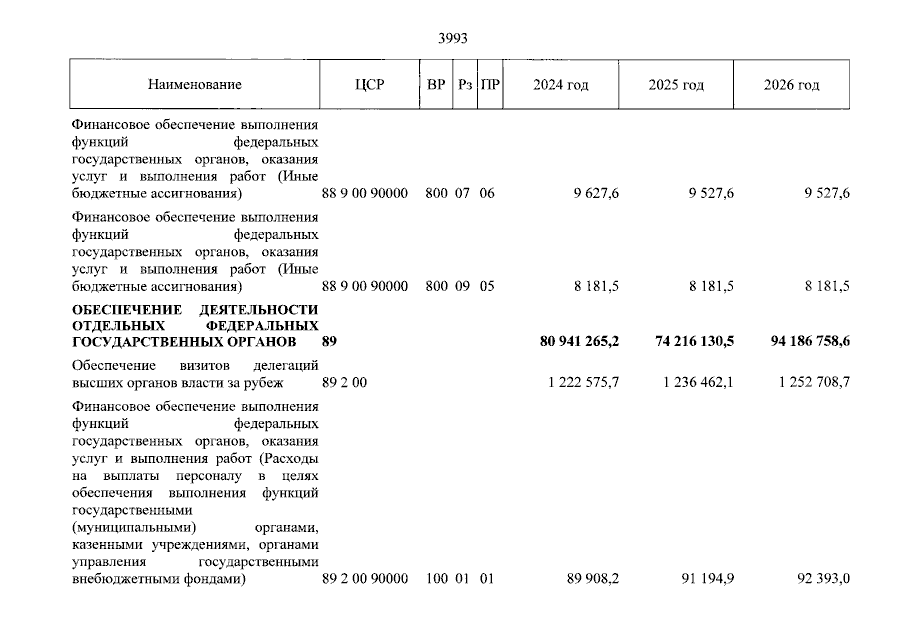 3993

| Наименование | ЦСР | ВР | Рз | ПР | 2024 год | 2025 год | 2026 год |
|---|---|---|---|---|---|---|---|
| Финансовое обеспечение выполнения функций федеральных государственных органов, оказания услуг и выполнения работ (Иные бюджетные ассигнования) | 88 9 00 90000 | 800 | 07 | 06 | 9 627,6 | 9 527,6 | 9 527,6 |
| Финансовое обеспечение выполнения функций федеральных государственных органов, оказания услуг и выполнения работ (Иные бюджетные ассигнования) | 88 9 00 90000 | 800 | 09 | 05 | 8 181,5 | 8 181,5 | 8 181,5 |
| **ОБЕСПЕЧЕНИЕ ДЕЯТЕЛЬНОСТИ ОТДЕЛЬНЫХ ФЕДЕРАЛЬНЫХ ГОСУДАРСТВЕННЫХ ОРГАНОВ** | **89** | | | | **80 941 265,2** | **74 216 130,5** | **94 186 758,6** |
| Обеспечение визитов делегаций высших органов власти за рубеж | 89 2 00 | | | | 1 222 575,7 | 1 236 462,1 | 1 252 708,7 |
| Финансовое обеспечение выполнения функций федеральных государственных органов, оказания услуг и выполнения работ (Расходы на выплаты персоналу в целях обеспечения выполнения функций государственными (муниципальными) органами, казенными учреждениями, органами управления государственными внебюджетными фондами) | 89 2 00 90000 | 100 | 01 | 01 | 89 908,2 | 91 194,9 | 92 393,0 |